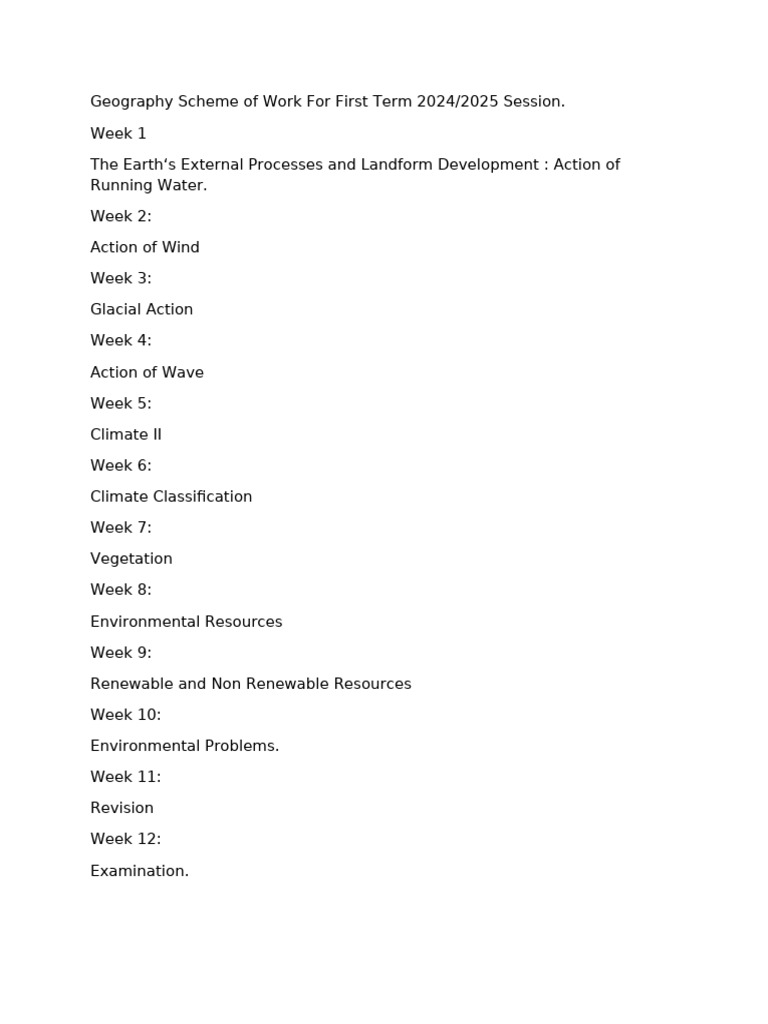 Geography Scheme of Work For First Term 2024/2025 Session.

Week 1

The Earth‘s External Processes and Landform Development : Action of Running Water.

Week 2:

Action of Wind

Week 3:

Glacial Action

Week 4:

Action of Wave

Week 5:

Climate II

Week 6:

Climate Classification

Week 7:

Vegetation

Week 8:

Environmental Resources

Week 9:

Renewable and Non Renewable Resources

Week 10:

Environmental Problems.

Week 11:

Revision

Week 12:

Examination.